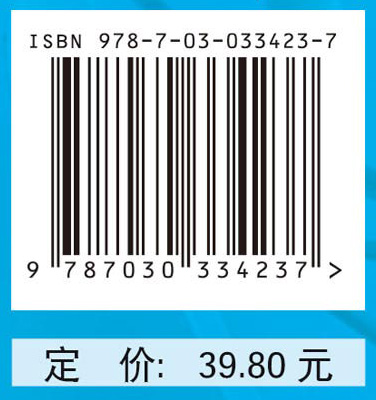 ISBN 978-7-03-033423-7

9 787030 334237 >

定 价: 39.80 元